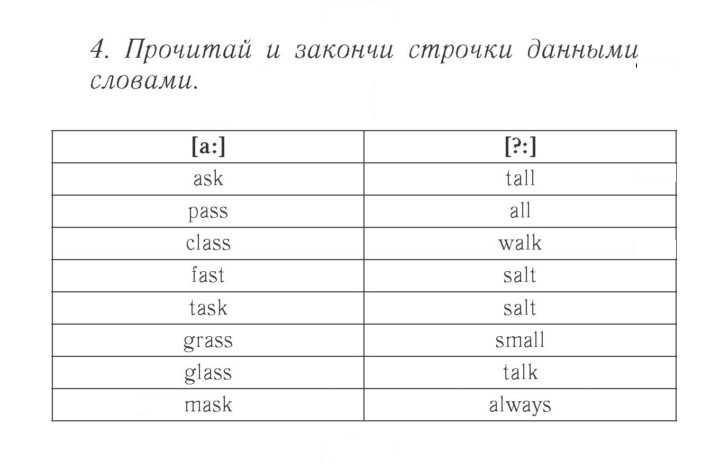 4. Прочитай и закончи строчки данными словами.

| [a:] | [?:] |
|---|---|
| ask | tall |
| pass | all |
| class | walk |
| fast | salt |
| task | salt |
| grass | small |
| glass | talk |
| mask | always |